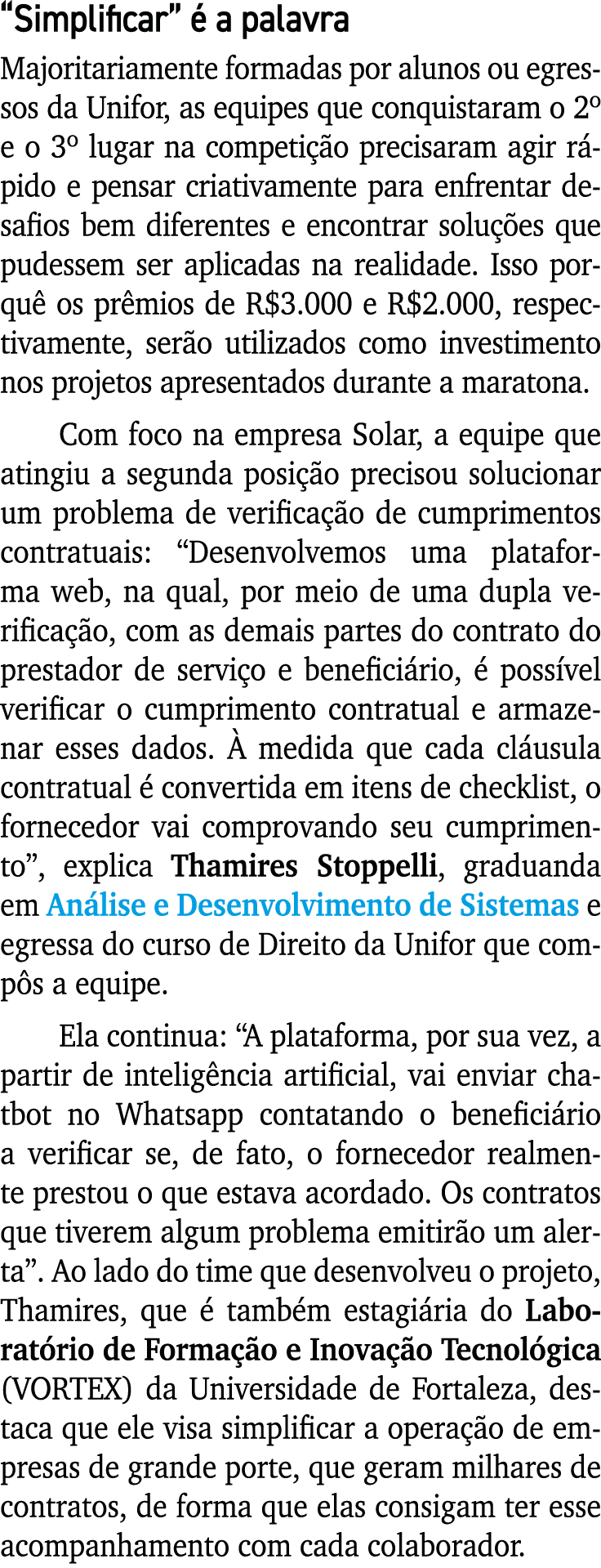 “Simplificar” é a palavra

Majoritariamente formadas por alunos ou egressos da Unifor, as equipes que conquistaram o 2º e o 3º lugar na competição precisaram agir rápido e pensar criativamente para enfrentar desafios bem diferentes e encontrar soluções que pudessem ser aplicadas na realidade. Isso porquê os prêmios de R$3.000 e R$2.000, respectivamente, serão utilizados como investimento nos projetos apresentados durante a maratona.

Com foco na empresa Solar, a equipe que atingiu a segunda posição precisou solucionar um problema de verificação de cumprimentos contratuais: “Desenvolvemos uma plataforma web, na qual, por meio de uma dupla verificação, com as demais partes do contrato do prestador de serviço e beneficiário, é possível verificar o cumprimento contratual e armazenar esses dados. À medida que cada cláusula contratual é convertida em itens de checklist, o fornecedor vai comprovando seu cumprimento”, explica Thamires Stoppelli, graduanda em Análise e Desenvolvimento de Sistemas e egressa do curso de Direito da Unifor que compôs a equipe.

Ela continua: “A plataforma, por sua vez, a partir de inteligência artificial, vai enviar chatbot no Whatsapp contatando o beneficiário a verificar se, de fato, o fornecedor realmente prestou o que estava acordado. Os contratos que tiverem algum problema emitirão um alerta”. Ao lado do time que desenvolveu o projeto, Thamires, que é também estagiária do Laboratório de Formação e Inovação Tecnológica (VORTEX) da Universidade de Fortaleza, destaca que ele visa simplificar a operação de empresas de grande porte, que geram milhares de contratos, de forma que elas consigam ter esse acompanhamento com cada colaborador.